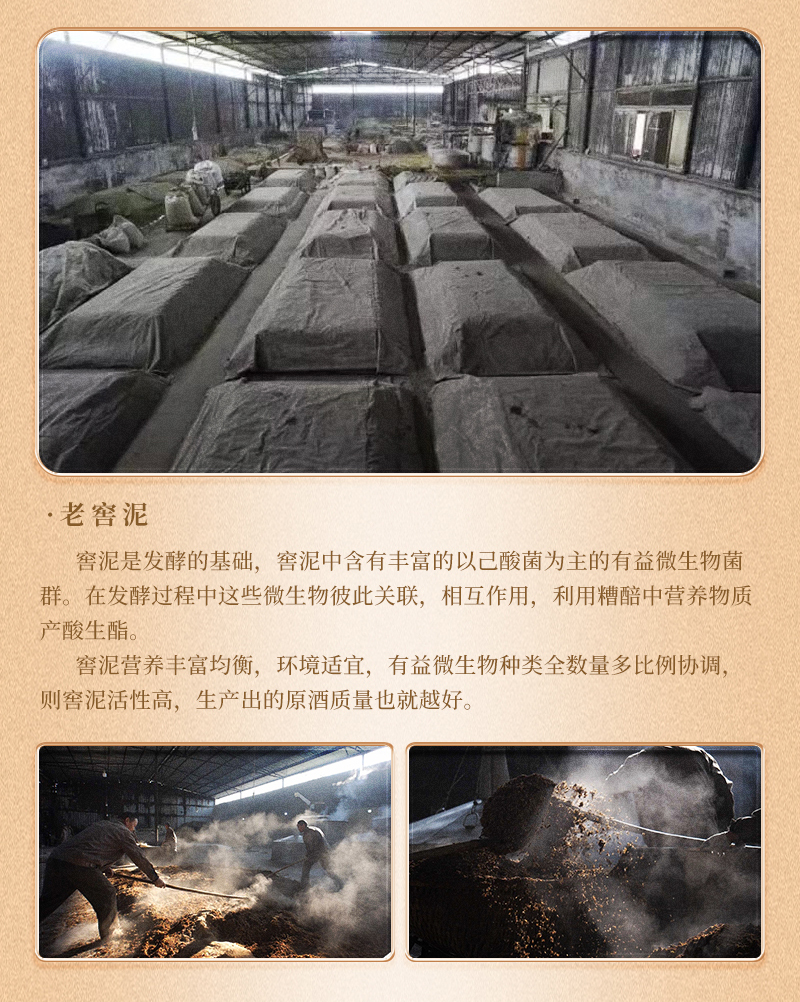 ·老窖泥

窖泥是发酵的基础，窖泥中含有丰富的以己酸菌为主的有益微生物菌群。在发酵过程中这些微生物彼此关联，相互作用，利用糟醅中营养物质产酸生酯。

窖泥营养丰富均衡，环境适宜，有益微生物种类全数量多比例协调，则窖泥活性高，生产出的原酒质量也就越好。